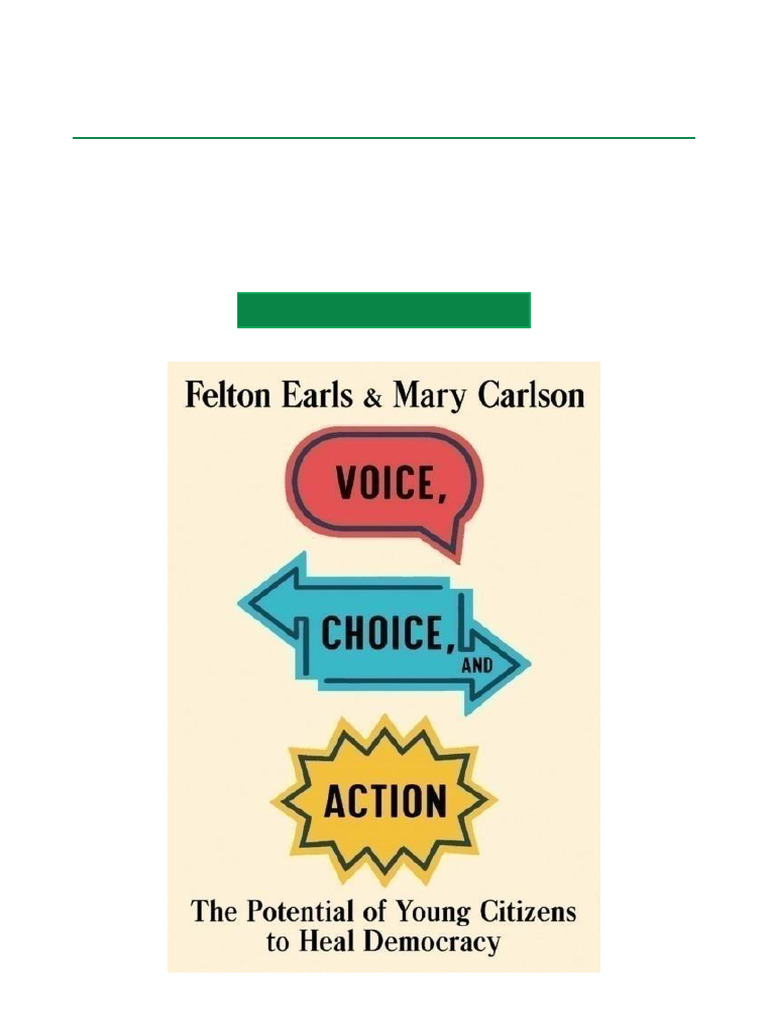 Felton Earls & Mary Carlson

VOICE,

CHOICE, AND

ACTION

The Potential of Young Citizens to Heal Democracy